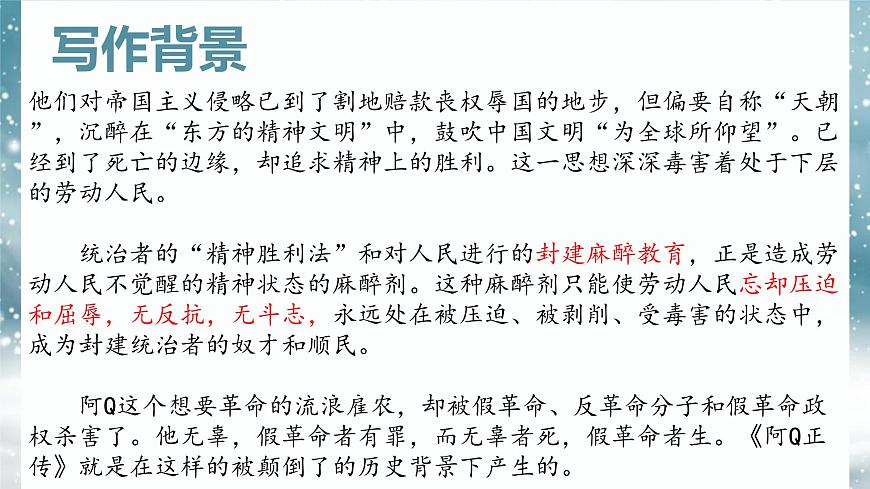 写作背景

他们对帝国主义侵略已到了割地赔款丧权辱国的地步，但偏要自称“天朝”，沉醉在“东方的精神文明”中，鼓吹中国文明“为全球所仰望”。已经到了死亡的边缘，却追求精神上的胜利。这一思想深深毒害着处于下层的劳动人民。

统治者的“精神胜利法”和对人民进行的封建麻醉教育，正是造成劳动人民不觉醒的精神状态的麻醉剂。这种麻醉剂只能使劳动人民忘却压迫和屈辱，无反抗，无斗志，永远处在被压迫、被剥削、受毒害的状态中，成为封建统治者的奴才和顺民。

阿Q这个想要革命的流浪雇农，却被假革命、反革命分子和假革命政权杀害了。他无辜，假革命者有罪，而无辜者死，假革命者生。《阿Q正传》就是在这样的被颠倒了的历史背景下产生的。